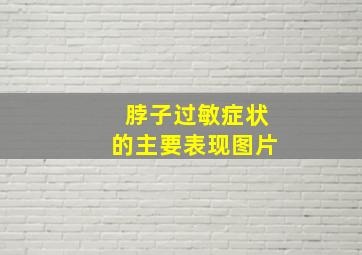 脖子过敏症状
的主要表现图片